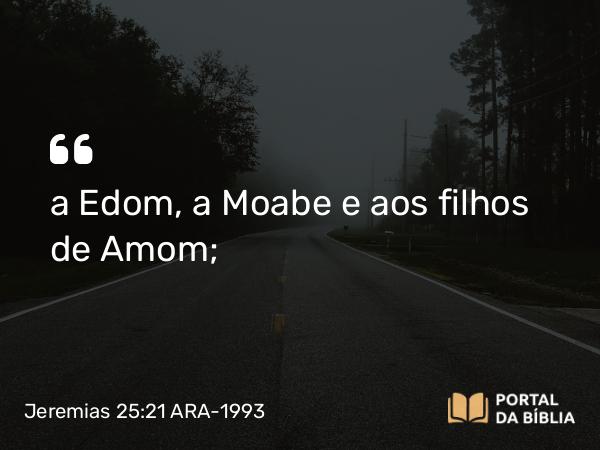 “

a Edom, a Moabe e aos filhos de Amom;

Jeremias 25:21 ARA-1993

PORTAL DA BÍBLIA